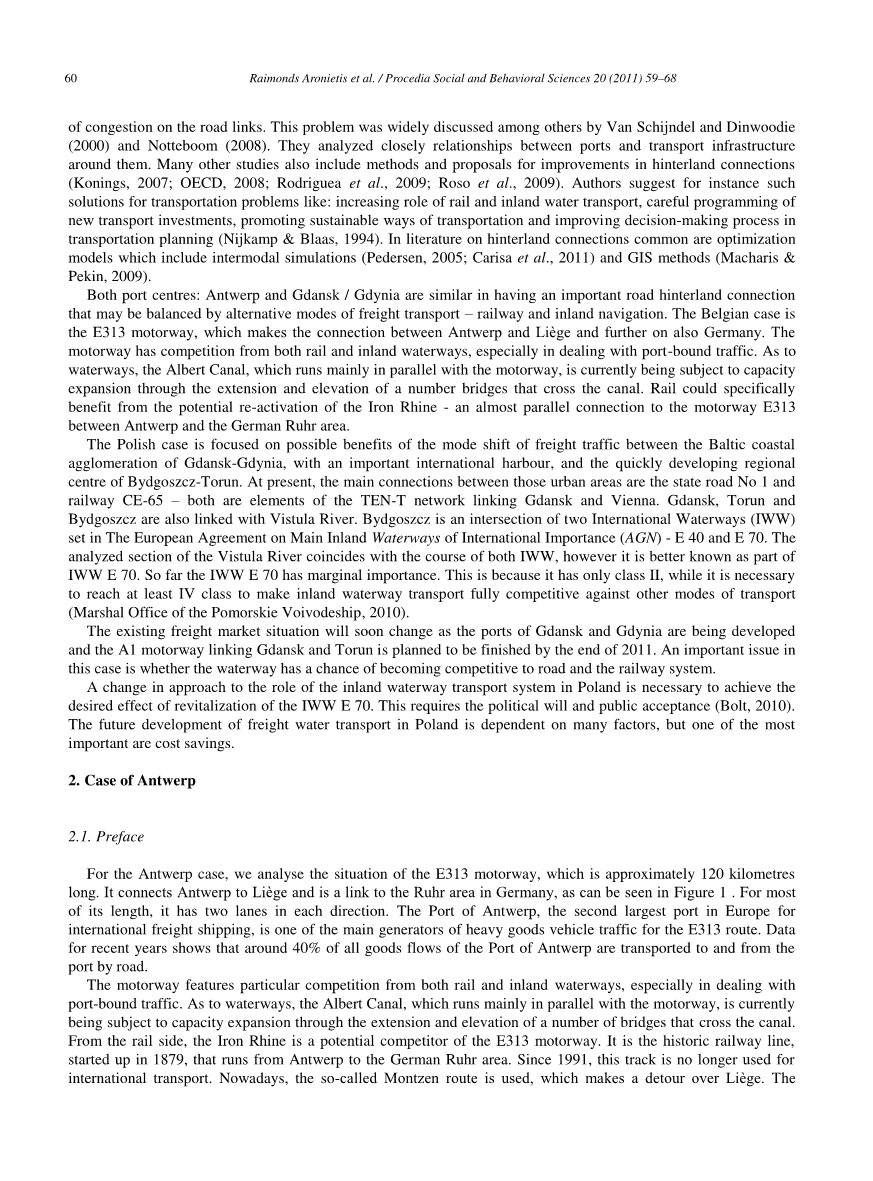 60 Raimonds Aronietis et al. / Procedia Social and Behavioral Sciences 20 (2011) 59–68

of congestion on the road links. This problem was widely discussed among others by Van Schijndel and Dinwoodie (2000) and Notteboom (2008). They analyzed closely relationships between ports and transport infrastructure around them. Many other studies also include methods and proposals for improvements in hinterland connections (Konings, 2007; OECD, 2008; Rodriguea et al., 2009; Roso et al., 2009). Authors suggest for instance such solutions for transportation problems like: increasing role of rail and inland water transport, careful programming of new transport investments, promoting sustainable ways of transportation and improving decision-making process in transportation planning (Nijkamp & Blaas, 1994). In literature on hinterland connections common are optimization models which include intermodal simulations (Pedersen, 2005; Carisa et al., 2011) and GIS methods (Macharis & Pekin, 2009).

Both port centres: Antwerp and Gdansk / Gdynia are similar in having an important road hinterland connection that may be balanced by alternative modes of freight transport – railway and inland navigation. The Belgian case is the E313 motorway, which makes the connection between Antwerp and Liège and further on also Germany. The motorway has competition from both rail and inland waterways, especially in dealing with port-bound traffic. As to waterways, the Albert Canal, which runs mainly in parallel with the motorway, is currently being subject to capacity expansion through the extension and elevation of a number bridges that cross the canal. Rail could specifically benefit from the potential re-activation of the Iron Rhine - an almost parallel connection to the motorway E313 between Antwerp and the German Ruhr area.

The Polish case is focused on possible benefits of the mode shift of freight traffic between the Baltic coastal agglomeration of Gdansk-Gdynia, with an important international harbour, and the quickly developing regional centre of Bydgoszcz-Torun. At present, the main connections between those urban areas are the state road No 1 and railway CE-65 – both are elements of the TEN-T network linking Gdansk and Vienna. Gdansk, Torun and Bydgoszcz are also linked with Vistula River. Bydgoszcz is an intersection of two International Waterways (IWW) set in The European Agreement on Main Inland Waterways of International Importance (AGN) - E 40 and E 70. The analyzed section of the Vistula River coincides with the course of both IWW, however it is better known as part of IWW E 70. So far the IWW E 70 has marginal importance. This is because it has only class II, while it is necessary to reach at least IV class to make inland waterway transport fully competitive against other modes of transport (Marshal Office of the Pomorskie Voivodeship, 2010).

The existing freight market situation will soon change as the ports of Gdansk and Gdynia are being developed and the A1 motorway linking Gdansk and Torun is planned to be finished by the end of 2011. An important issue in this case is whether the waterway has a chance of becoming competitive to road and the railway system.

A change in approach to the role of the inland waterway transport system in Poland is necessary to achieve the desired effect of revitalization of the IWW E 70. This requires the political will and public acceptance (Bolt, 2010). The future development of freight water transport in Poland is dependent on many factors, but one of the most important are cost savings.

2. Case of Antwerp

2.1. Preface

For the Antwerp case, we analyse the situation of the E313 motorway, which is approximately 120 kilometres long. It connects Antwerp to Liège and is a link to the Ruhr area in Germany, as can be seen in Figure 1 . For most of its length, it has two lanes in each direction. The Port of Antwerp, the second largest port in Europe for international freight shipping, is one of the main generators of heavy goods vehicle traffic for the E313 route. Data for recent years shows that around 40% of all goods flows of the Port of Antwerp are transported to and from the port by road.

The motorway features particular competition from both rail and inland waterways, especially in dealing with port-bound traffic. As to waterways, the Albert Canal, which runs mainly in parallel with the motorway, is currently being subject to capacity expansion through the extension and elevation of a number of bridges that cross the canal. From the rail side, the Iron Rhine is a potential competitor of the E313 motorway. It is the historic railway line, started up in 1879, that runs from Antwerp to the German Ruhr area. Since 1991, this track is no longer used for international transport. Nowadays, the so-called Montzen route is used, which makes a detour over Liège. The